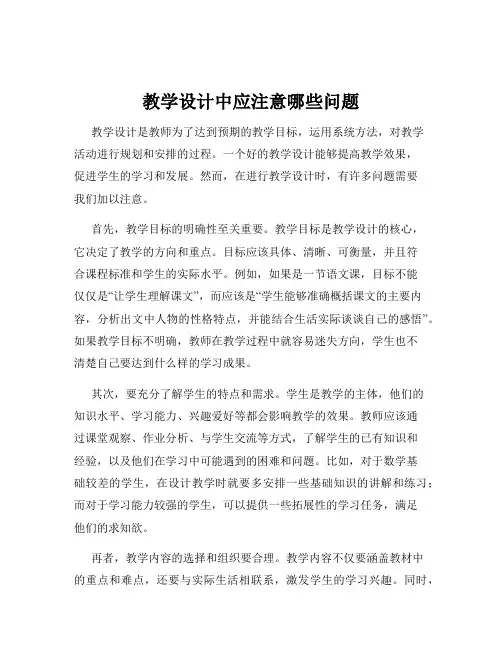 教学设计中应注意哪些问题

教学设计是教师为了达到预期的教学目标，运用系统方法，对教学活动进行规划和安排的过程。一个好的教学设计能够提高教学效果，促进学生的学习和发展。然而，在进行教学设计时，有许多问题需要我们加以注意。

首先，教学目标的明确性至关重要。教学目标是教学设计的核心，它决定了教学的方向和重点。目标应该具体、清晰、可衡量，并且符合课程标准和学生的实际水平。例如，如果是一节语文课，目标不能仅仅是“让学生理解课文”，而应该是“学生能够准确概括课文的主要内容，分析出文中人物的性格特点，并能结合生活实际谈谈自己的感悟”。如果教学目标不明确，教师在教学过程中就容易迷失方向，学生也不清楚自己要达到什么样的学习成果。

其次，要充分了解学生的特点和需求。学生是教学的主体，他们的知识水平、学习能力、兴趣爱好等都会影响教学的效果。教师应该通过课堂观察、作业分析、与学生交流等方式，了解学生的已有知识和经验，以及他们在学习中可能遇到的困难和问题。比如，对于数学基础较差的学生，在设计教学时就要多安排一些基础知识的讲解和练习；而对于学习能力较强的学生，可以提供一些拓展性的学习任务，满足他们的求知欲。

再者，教学内容的选择和组织要合理。教学内容不仅要涵盖教材中的重点和难点，还要与实际生活相联系，激发学生的学习兴趣。同时，